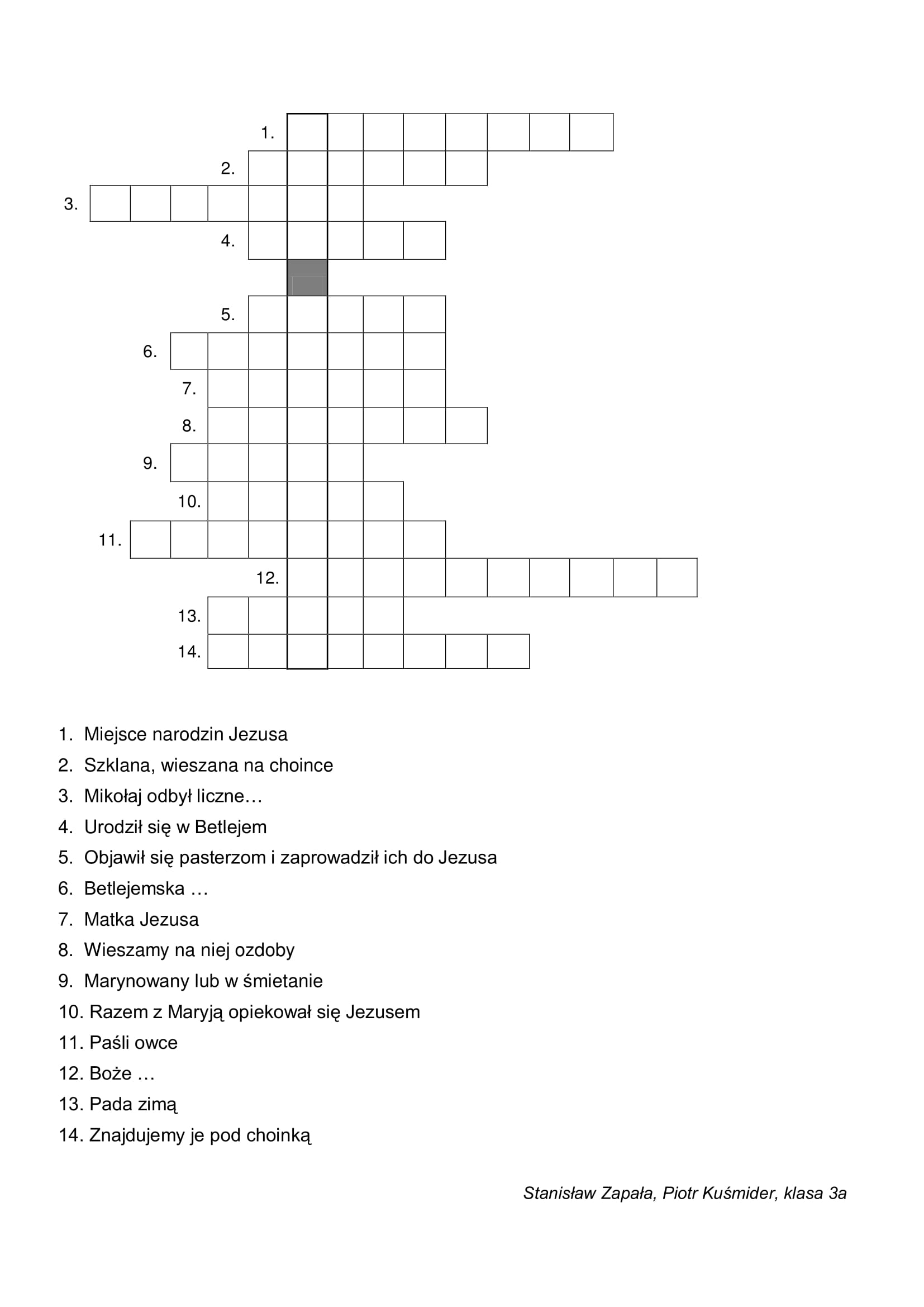 1.
2.
3.
4.
5.
6.
7.
8.
9.
10.
11.
12.
13.
14.

1. Miejsce narodzin Jezusa
2. Szklana, wieszana na choince
3. Mikołaj odbył liczne…
4. Urodził się w Betlejem
5. Objawił się pasterzom i zaprowadził ich do Jezusa
6. Betlejemska …
7. Matka Jezusa
8. Wieszamy na niej ozdoby
9. Marynowany lub w śmietanie
10. Razem z Maryją opiekował się Jezusem
11. Paśli owce
12. Boże …
13. Pada zimą
14. Znajdujemy je pod choinką

Stanisław Zapała, Piotr Kuśmider, klasa 3a